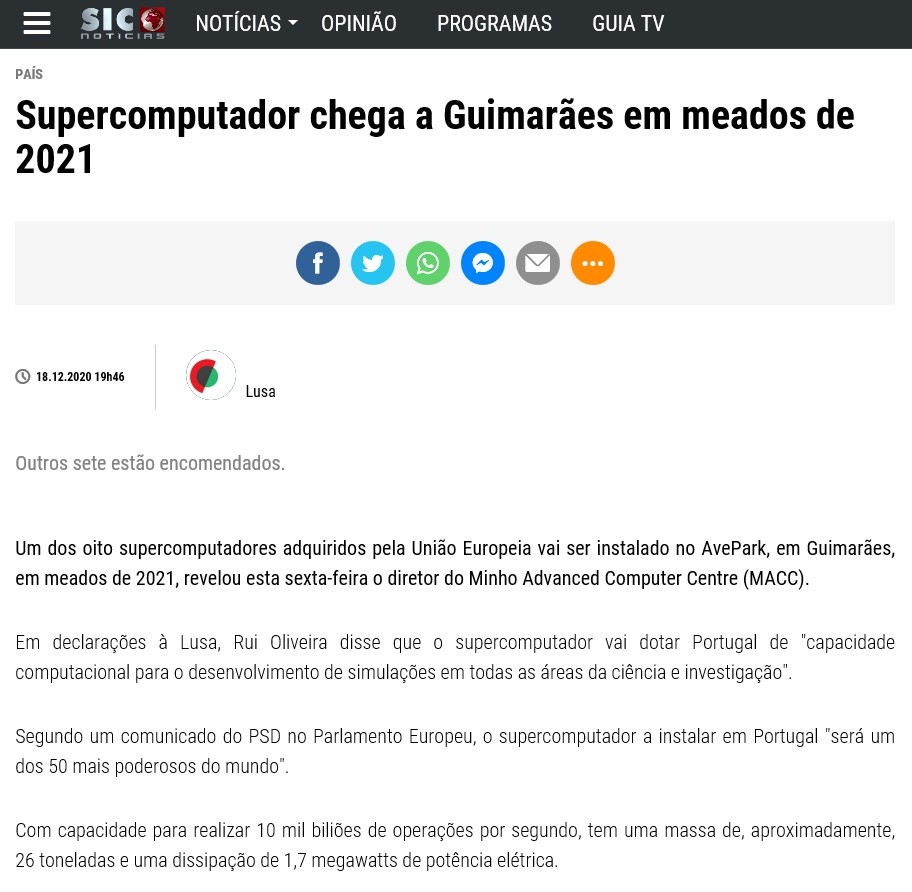 SIC NOTÍCIAS NOTÍCIAS OPINIÃO PROGRAMAS GUIA TV

PAÍS

Supercomputador chega a Guimarães em meados de 2021

18.12.2020 19h46

Lusa

Outros sete estão encomendados.

Um dos oito supercomputadores adquiridos pela União Europeia vai ser instalado no AvePark, em Guimarães, em meados de 2021, revelou esta sexta-feira o diretor do Minho Advanced Computer Centre (MACC).

Em declarações à Lusa, Rui Oliveira disse que o supercomputador vai dotar Portugal de "capacidade computacional para o desenvolvimento de simulações em todas as áreas da ciência e investigação".

Segundo um comunicado do PSD no Parlamento Europeu, o supercomputador a instalar em Portugal "será um dos 50 mais poderosos do mundo".

Com capacidade para realizar 10 mil biliões de operações por segundo, tem uma massa de, aproximadamente, 26 toneladas e uma dissipação de 1,7 megawatts de potência elétrica.